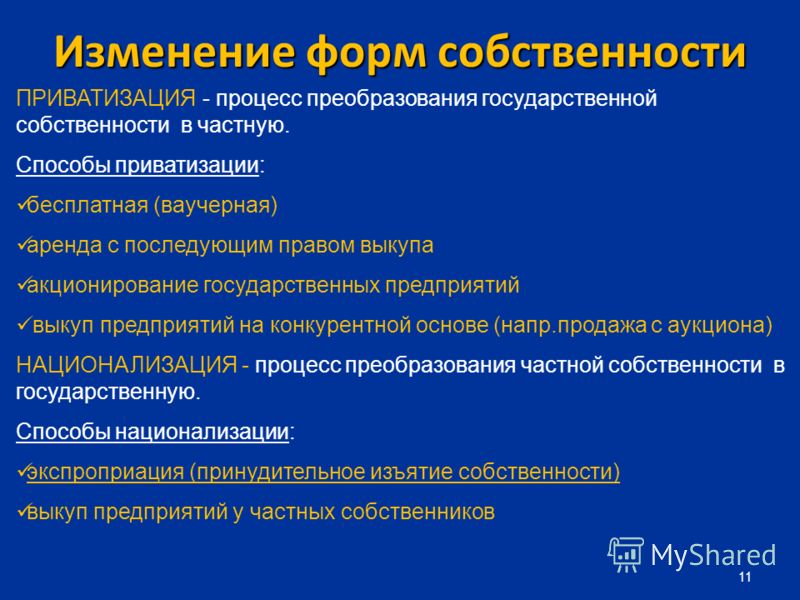 Изменение форм собственности

ПРИВАТИЗАЦИЯ - процесс преобразования государственной собственности в частную.

Способы приватизации:

✓бесплатная (ваучерная)

✓аренда с последующим правом выкупа

✓акционирование государственных предприятий

✓ выкуп предприятий на конкурентной основе (напр.продажа с аукциона)

НАЦИОНАЛИЗАЦИЯ - процесс преобразования частной собственности в государственную.

Способы национализации:

✓экспроприация (принудительное изъятие собственности)

✓выкуп предприятий у частных собственников

MyShared

11